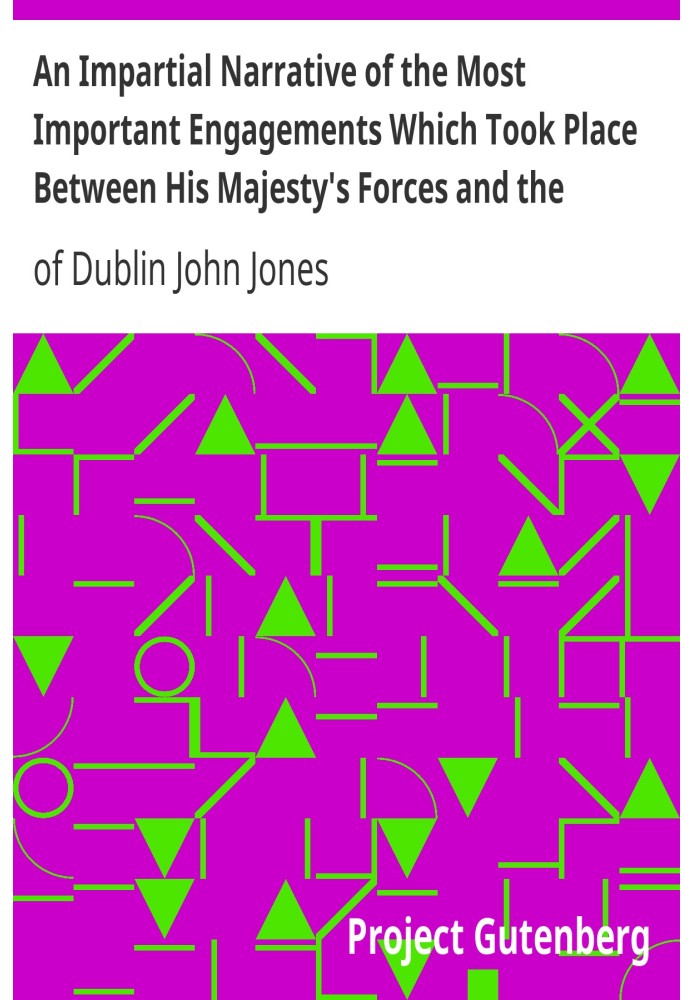 An Impartial Narrative of the Most Important Engagements Which Took Place Between His Majesty's Forces and the

of Dublin John Jones

Project Gutenberg